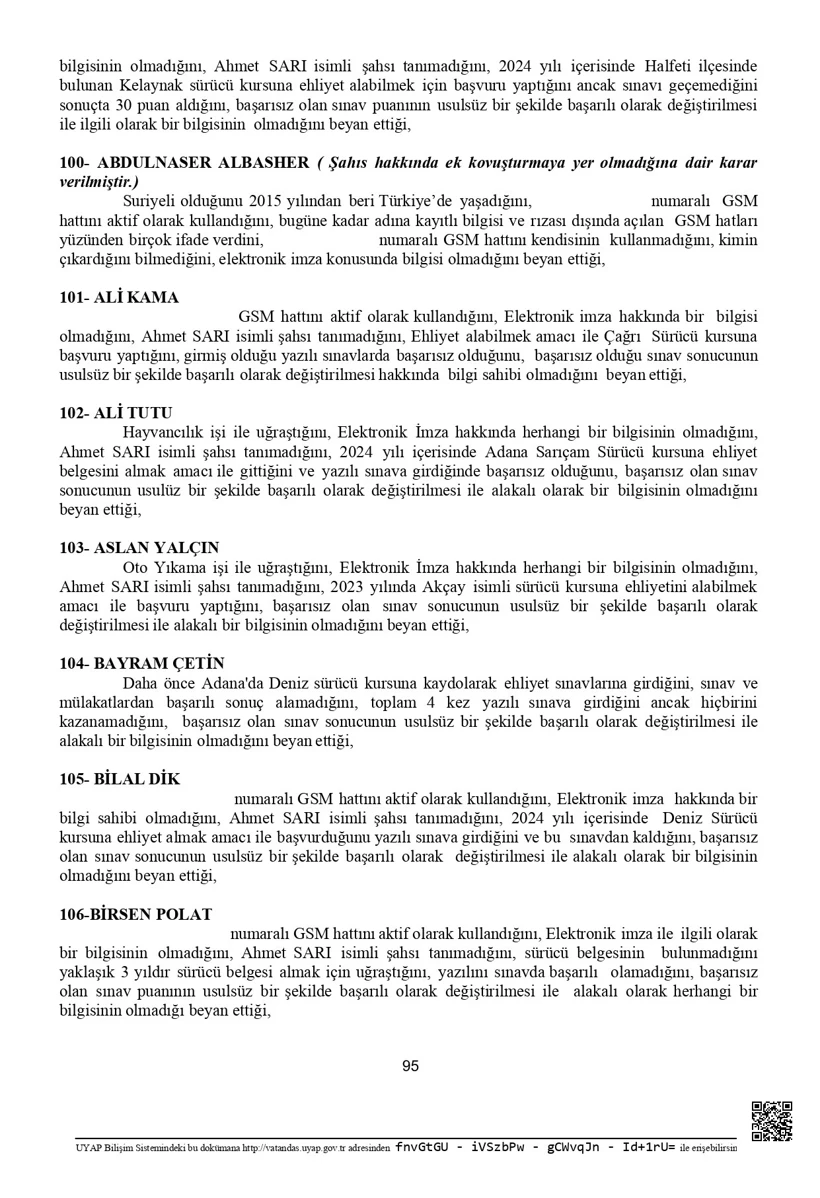 bilgisinin olmadığını, Ahmet SARI isimli şahsı tanımadığını, 2024 yılı içerisinde Halfeti ilçesinde bulunan Kelaynak sürücü kursuna ehliyet alabilmek için başvuru yaptığını ancak sınavı geçemediğini sonuçta 30 puan aldığını, başarısız olan sınav puanının usulsüz bir şekilde başarılı olarak değiştirilmesi ile ilgili olarak bir bilgisinin olmadığını beyan ettiği,

100- ABDULNASER ALBASHER ( Şahıs hakkında ek kovuşturmaya yer olmadığına dair karar verilmiştir.)
Suriyeli olduğunu 2015 yılından beri Türkiye'de yaşadığını, numaralı GSM hattını aktif olarak kullandığını, bugüne kadar adına kayıtlı bilgisi ve rızası dışında açılan GSM hatları yüzünden birçok ifade verdini, numaralı GSM hattını kendisinin kullanmadığını, kimin çıkardığını bilmediğini, elektronik imza konusunda bilgisi olmadığını beyan ettiği,

101- ALİ KAMA
GSM hattını aktif olarak kullandığını, Elektronik imza hakkında bir bilgisi olmadığını, Ahmet SARI isimli şahsı tanımadığını, Ehliyet alabilmek amacı ile Çağrı Sürücü kursuna başvuru yaptığını, girmiş olduğu yazılı sınavlarda başarısız olduğunu, başarısız olduğu sınav sonucunun usulsüz bir şekilde başarılı olarak değiştirilmesi hakkında bilgi sahibi olmadığını beyan ettiği,

102- ALİ TUTU
Hayvancılık işi ile uğraştığını, Elektronik İmza hakkında herhangi bir bilgisinin olmadığını, Ahmet SARI isimli şahsı tanımadığını, 2024 yılı içerisinde Adana Sarıçam Sürücü kursuna ehliyet belgesini almak amacı ile gittiğini ve yazılı sınava girdiğinde başarısız olduğunu, başarısız olan sınav sonucunun usulüz bir şekilde başarılı olarak değiştirilmesi ile alakalı olarak bir bilgisinin olmadığını beyan ettiği,

103- ASLAN YALÇIN
Oto Yıkama işi ile uğraştığını, Elektronik İmza hakkında herhangi bir bilgisinin olmadığını, Ahmet SARI isimli şahsı tanımadığını, 2023 yılında Akçay isimli sürücü kursuna ehliyetini alabilmek amacı ile başvuru yaptığını, başarısız olan sınav sonucunun usulsüz bir şekilde başarılı olarak değiştirilmesi ile alakalı bir bilgisinin olmadığını beyan ettiği,

104- BAYRAM ÇETİN
Daha önce Adana'da Deniz sürücü kursuna kaydolarak ehliyet sınavlarına girdiğini, sınav ve mülakatlardan başarılı sonuç alamadığını, toplam 4 kez yazılı sınava girdiğini ancak hiçbirini kazanamadığını, başarısız olan sınav sonucunun usulsüz bir şekilde başarılı olarak değiştirilmesi ile alakalı bir bilgisinin olmadığını beyan ettiği,

105- BİLAL DİK
numaralı GSM hattını aktif olarak kullandığını, Elektronik imza hakkında bir bilgi sahibi olmadığını, Ahmet SARI isimli şahsı tanımadığını, 2024 yılı içerisinde Deniz Sürücü kursuna ehliyet almak amacı ile başvurduğunu yazılı sınava girdiğini ve bu sınavdan kaldığını, başarısız olan sınav sonucunun usulsüz bir şekilde başarılı olarak değiştirilmesi ile alakalı olarak bir bilgisinin olmadığını beyan ettiği,

106-BİRSEN POLAT
numaralı GSM hattını aktif olarak kullandığını, Elektronik imza ile ilgili olarak bir bilgisinin olmadığını, Ahmet SARI isimli şahsı tanımadığını, sürücü belgesinin bulunmadığını yaklaşık 3 yıldır sürücü belgesi almak için uğraştığını, yazılını sınavda başarılı olamadığını, başarısız olan sınav puanının usulsüz bir şekilde başarılı olarak değiştirilmesi ile alakalı olarak herhangi bir bilgisinin olmadığı beyan ettiği,

95

UYAP Bilişim Sistemindeki bu dokümana http://vatandas.uyap.gov.tr adresinden fnvGtGU - iVSzbPw - gCWvqJn - Id+1rU= ile erişebilirsin